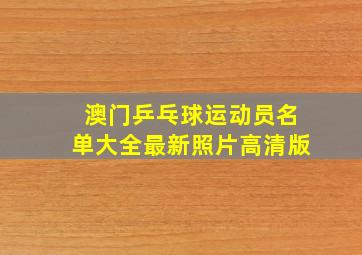 澳门乒乓球运动员名单大全最新照片高清版